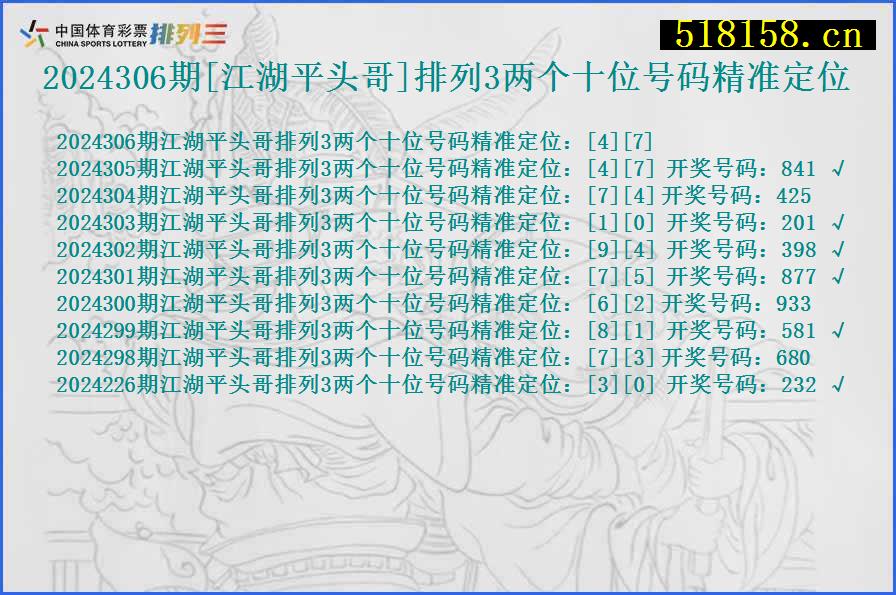 中国体育彩票 CHINA SPORTS LOTTERY 排列三

518158.cn

2024306期[江湖平头哥]排列3两个十位号码精准定位

2024306期江湖平头哥排列3两个十位号码精准定位：[4][7]
2024305期江湖平头哥排列3两个十位号码精准定位：[4][7] 开奖号码：841 √
2024304期江湖平头哥排列3两个十位号码精准定位：[7][4]开奖号码：425
2024303期江湖平头哥排列3两个十位号码精准定位：[1][0] 开奖号码：201 √
2024302期江湖平头哥排列3两个十位号码精准定位：[9][4] 开奖号码：398 √
2024301期江湖平头哥排列3两个十位号码精准定位：[7][5] 开奖号码：877 √
2024300期江湖平头哥排列3两个十位号码精准定位：[6][2]开奖号码：933
2024299期江湖平头哥排列3两个十位号码精准定位：[8][1] 开奖号码：581 √
2024298期江湖平头哥排列3两个十位号码精准定位：[7][3]开奖号码：680
2024226期江湖平头哥排列3两个十位号码精准定位：[3][0] 开奖号码：232 √